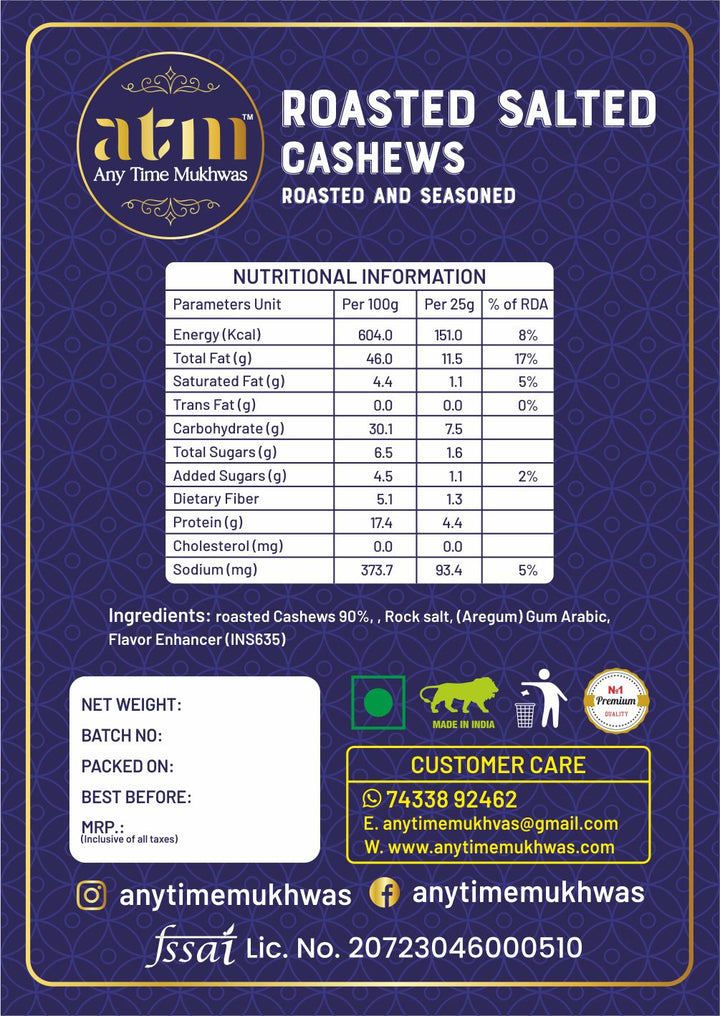 atm™
Any Time Mukhwas

ROASTED SALTED CASHEWS
ROASTED AND SEASONED

NUTRITIONAL INFORMATION

| Parameters Unit | Per 100g | Per 25g | % of RDA |
|---|---|---|---|
| Energy (Kcal) | 604.0 | 151.0 | 8% |
| Total Fat (g) | 46.0 | 11.5 | 17% |
| Saturated Fat (g) | 4.4 | 1.1 | 5% |
| Trans Fat (g) | 0.0 | 0.0 | 0% |
| Carbohydrate (g) | 30.1 | 7.5 | |
| Total Sugars (g) | 6.5 | 1.6 | |
| Added Sugars (g) | 4.5 | 1.1 | 2% |
| Dietary Fiber | 5.1 | 1.3 | |
| Protein (g) | 17.4 | 4.4 | |
| Cholesterol (mg) | 0.0 | 0.0 | |
| Sodium (mg) | 373.7 | 93.4 | 5% |

Ingredients: roasted Cashews 90%, , Rock salt, (Aregum) Gum Arabic, Flavor Enhancer (INS635)

NET WEIGHT:
BATCH NO:
PACKED ON:
BEST BEFORE:
MRP.:
(Inclusive of all taxes)

MADE IN INDIA

No1 Premium QUALITY

CUSTOMER CARE
74338 92462
E. anytimemukhvas@gmail.com
W. www.anytimemukhwas.com

anytimemukhwas
anytimemukhwas

fssai Lic. No. 20723046000510